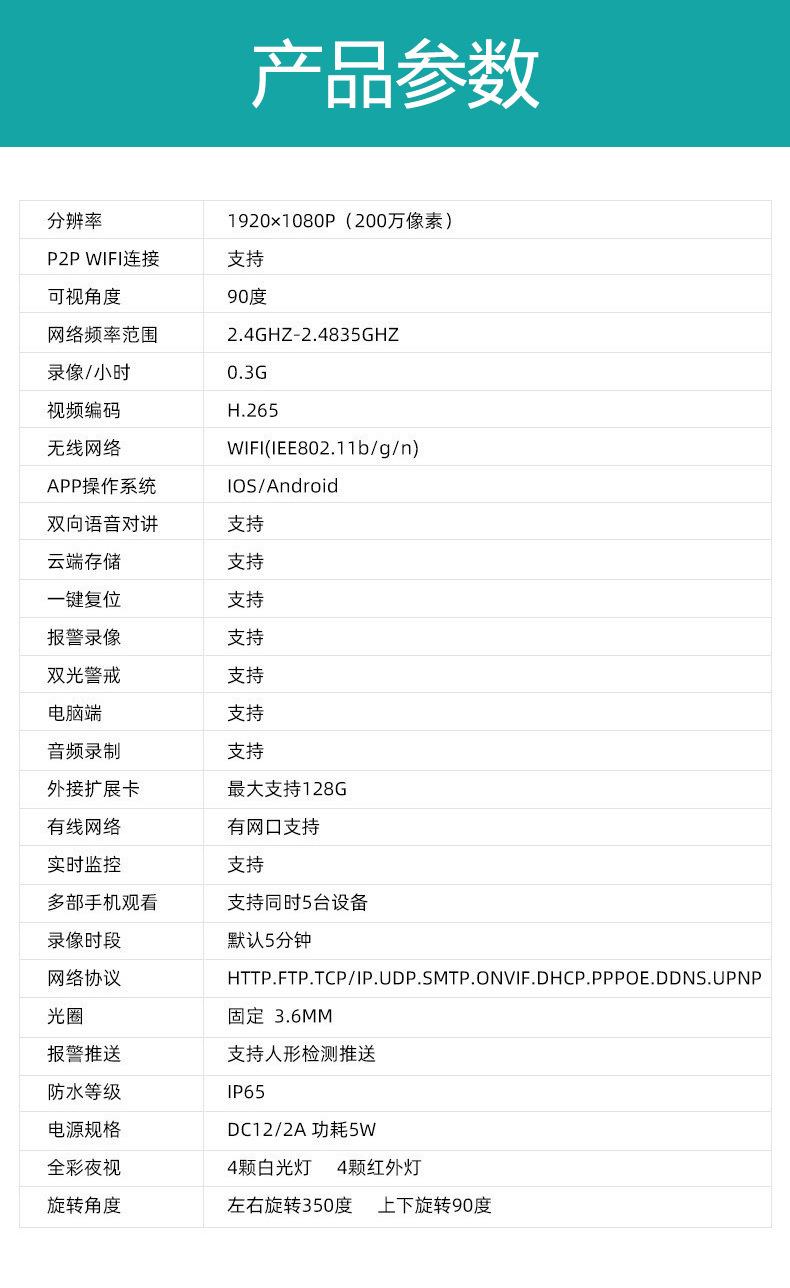 产品参数

| 分辨率 | 1920×1080P（200万像素） |
|---|---|
| P2P WIFI连接 | 支持 |
| 可视角度 | 90度 |
| 网络频率范围 | 2.4GHZ-2.4835GHZ |
| 录像/小时 | 0.3G |
| 视频编码 | H.265 |
| 无线网络 | WIFI(IEE802.11b/g/n) |
| APP操作系统 | IOS/Android |
| 双向语音对讲 | 支持 |
| 云端存储 | 支持 |
| 一键复位 | 支持 |
| 报警录像 | 支持 |
| 双光警戒 | 支持 |
| 电脑端 | 支持 |
| 音频录制 | 支持 |
| 外接扩展卡 | 最大支持128G |
| 有线网络 | 有网口支持 |
| 实时监控 | 支持 |
| 多部手机观看 | 支持同时5台设备 |
| 录像时段 | 默认5分钟 |
| 网络协议 | HTTP.FTP.TCP/IP.UDP.SMTP.ONVIF.DHCP.PPPOE.DDNS.UPNP |
| 光圈 | 固定 3.6MM |
| 报警推送 | 支持人形检测推送 |
| 防水等级 | IP65 |
| 电源规格 | DC12/2A 功耗5W |
| 全彩夜视 | 4颗白光灯 4颗红外灯 |
| 旋转角度 | 左右旋转350度 上下旋转90度 |